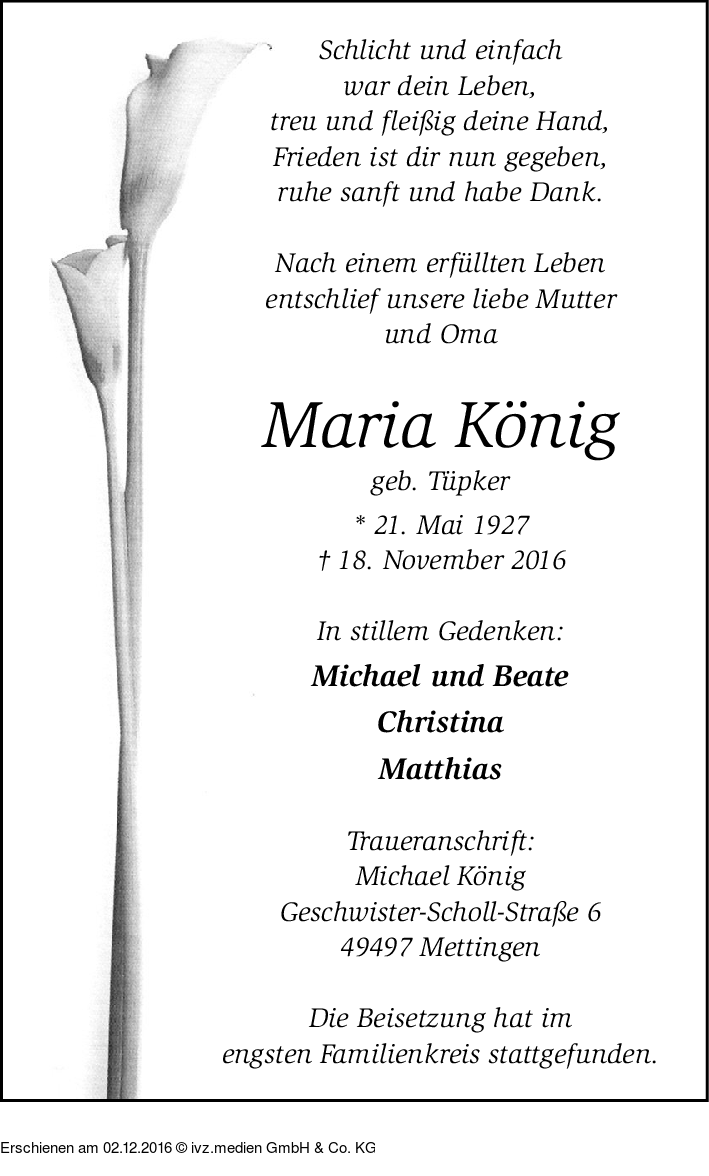 Schlicht und einfach
war dein Leben,
treu und fleißig deine Hand,
Frieden ist dir nun gegeben,
ruhe sanft und habe Dank.

Nach einem erfüllten Leben
entschlief unsere liebe Mutter
und Oma

Maria König

geb. Tüpker

* 21. Mai 1927
† 18. November 2016

In stillem Gedenken:

Michael und Beate
Christina
Matthias

Traueranschrift:
Michael König
Geschwister-Scholl-Straße 6
49497 Mettingen

Die Beisetzung hat im
engsten Familienkreis stattgefunden.

Erschienen am 02.12.2016 © ivz.medien GmbH & Co. KG